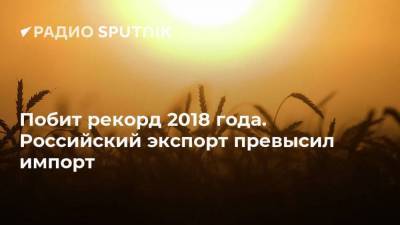 РАДИО SPUTNIK

Побит рекорд 2018 года. Российский экспорт превысил импорт